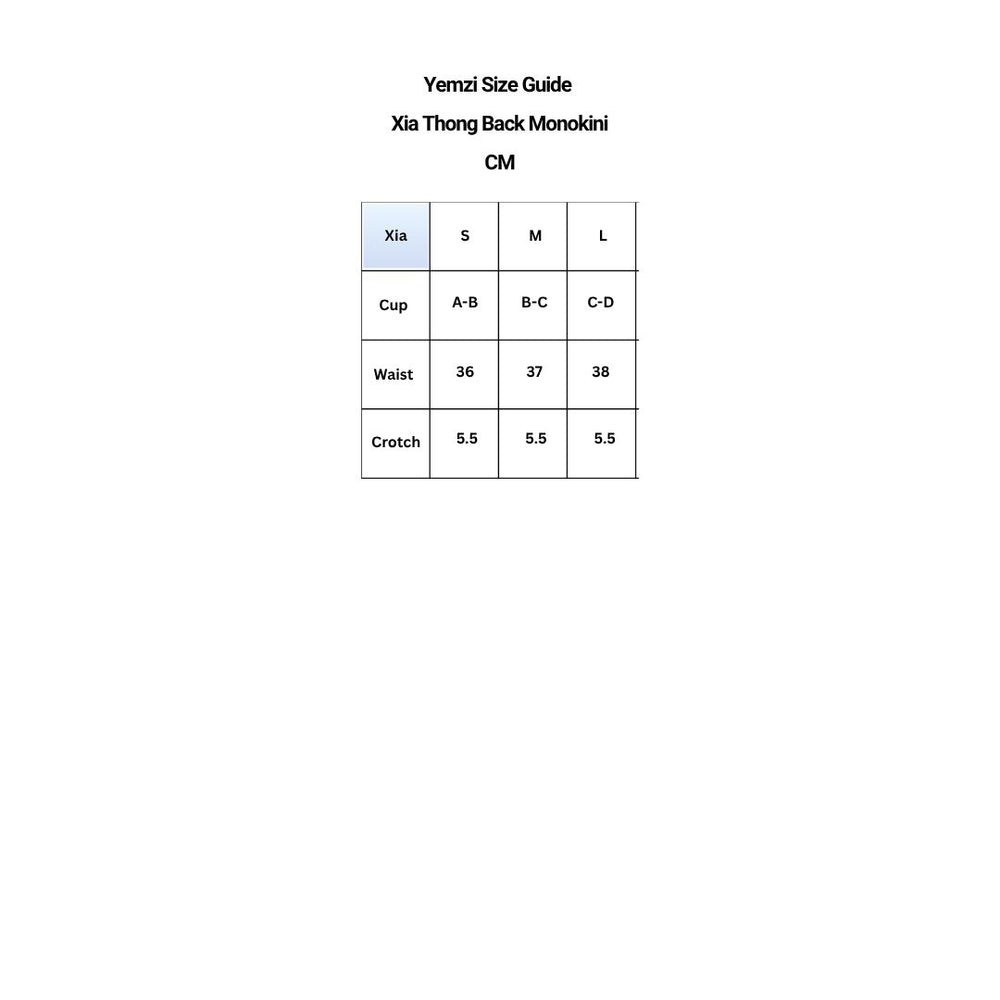 Yemzi Size Guide

Xia Thong Back Monokini

CM

| Xia | S | M | L |
|---|---|---|---|
| Cup | A-B | B-C | C-D |
| Waist | 36 | 37 | 38 |
| Crotch | 5.5 | 5.5 | 5.5 |